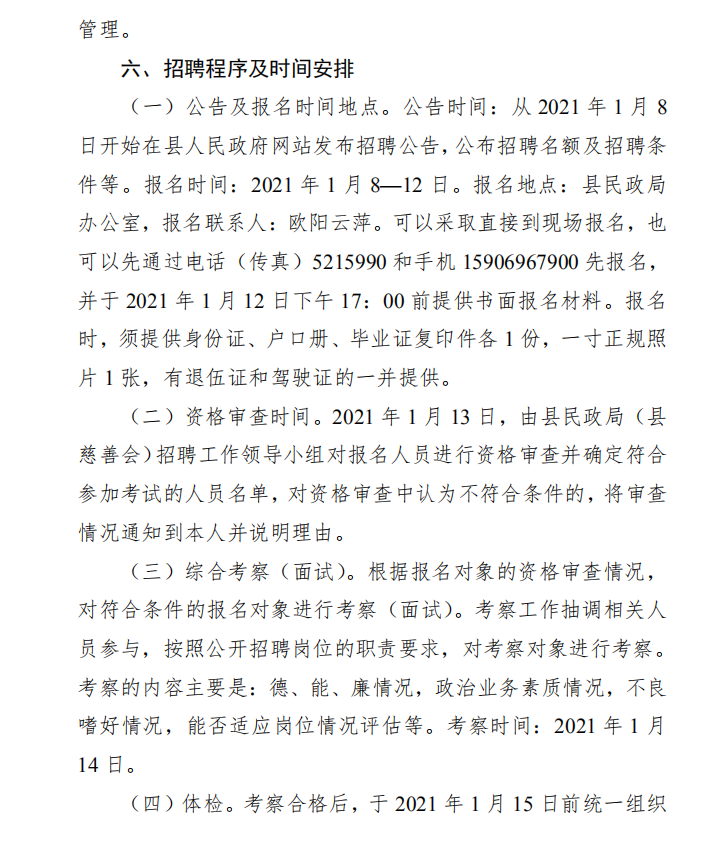 管理。

六、招聘程序及时间安排

（一）公告及报名时间地点。公告时间：从 2021 年 1 月 8 日开始在县人民政府网站发布招聘公告，公布招聘名额及招聘条件等。报名时间：2021 年 1 月 8—12 日。报名地点：县民政局办公室，报名联系人：欧阳云萍。可以采取直接到现场报名，也可以先通过电话（传真）5215990 和手机 15906967900 先报名，并于 2021 年 1 月 12 日下午 17：00 前提供书面报名材料。报名时，须提供身份证、户口册、毕业证复印件各 1 份，一寸正规照片 1 张，有退伍证和驾驶证的一并提供。

（二）资格审查时间。2021 年 1 月 13 日，由县民政局（县慈善会）招聘工作领导小组对报名人员进行资格审查并确定符合参加考试的人员名单，对资格审查中认为不符合条件的，将审查情况通知到本人并说明理由。

（三）综合考察（面试）。根据报名对象的资格审查情况，对符合条件的报名对象进行考察（面试）。考察工作抽调相关人员参与，按照公开招聘岗位的职责要求，对考察对象进行考察。考察的内容主要是：德、能、廉情况，政治业务素质情况，不良嗜好情况，能否适应岗位情况评估等。考察时间：2021 年 1 月 14 日。

（四）体检。考察合格后，于 2021 年 1 月 15 日前统一组织